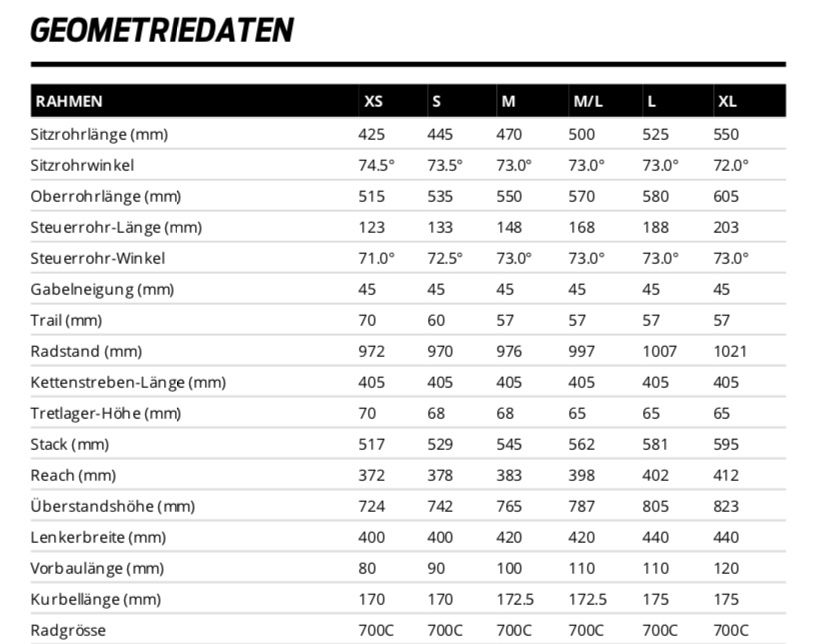 GEOMETRIEDATEN

| RAHMEN | XS | S | M | M/L | L | XL |
|---|---|---|---|---|---|---|
| Sitzrohrlänge (mm) | 425 | 445 | 470 | 500 | 525 | 550 |
| Sitzrohrwinkel | 74.5° | 73.5° | 73.0° | 73.0° | 73.0° | 72.0° |
| Oberrohrlänge (mm) | 515 | 535 | 550 | 570 | 580 | 605 |
| Steuerrohr-Länge (mm) | 123 | 133 | 148 | 168 | 188 | 203 |
| Steuerrohr-Winkel | 71.0° | 72.5° | 73.0° | 73.0° | 73.0° | 73.0° |
| Gabelneigung (mm) | 45 | 45 | 45 | 45 | 45 | 45 |
| Trail (mm) | 70 | 60 | 57 | 57 | 57 | 57 |
| Radstand (mm) | 972 | 970 | 976 | 997 | 1007 | 1021 |
| Kettenstreben-Länge (mm) | 405 | 405 | 405 | 405 | 405 | 405 |
| Tretlager-Höhe (mm) | 70 | 68 | 68 | 65 | 65 | 65 |
| Stack (mm) | 517 | 529 | 545 | 562 | 581 | 595 |
| Reach (mm) | 372 | 378 | 383 | 398 | 402 | 412 |
| Überstandshöhe (mm) | 724 | 742 | 765 | 787 | 805 | 823 |
| Lenkerbreite (mm) | 400 | 400 | 420 | 420 | 440 | 440 |
| Vorbaulänge (mm) | 80 | 90 | 100 | 110 | 110 | 120 |
| Kurbellänge (mm) | 170 | 170 | 172.5 | 172.5 | 175 | 175 |
| Radgrösse | 700C | 700C | 700C | 700C | 700C | 700C |